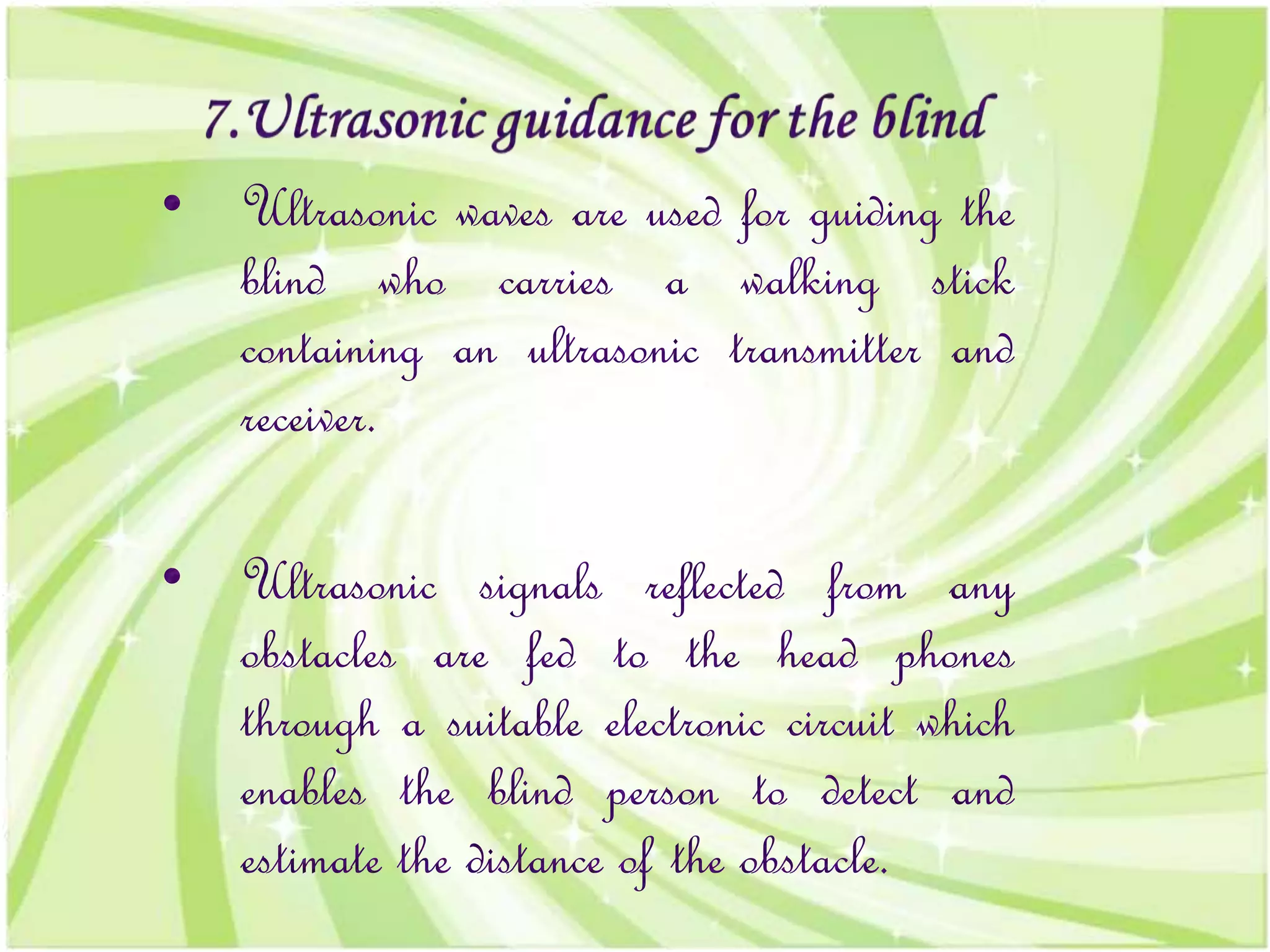 7.Ultrasonic guidance for the blind

• Ultrasonic waves are used for guiding the blind who carries a walking stick containing an ultrasonic transmitter and receiver.

• Ultrasonic signals reflected from any obstacles are fed to the head phones through a suitable electronic circuit which enables the blind person to detect and estimate the distance of the obstacle.